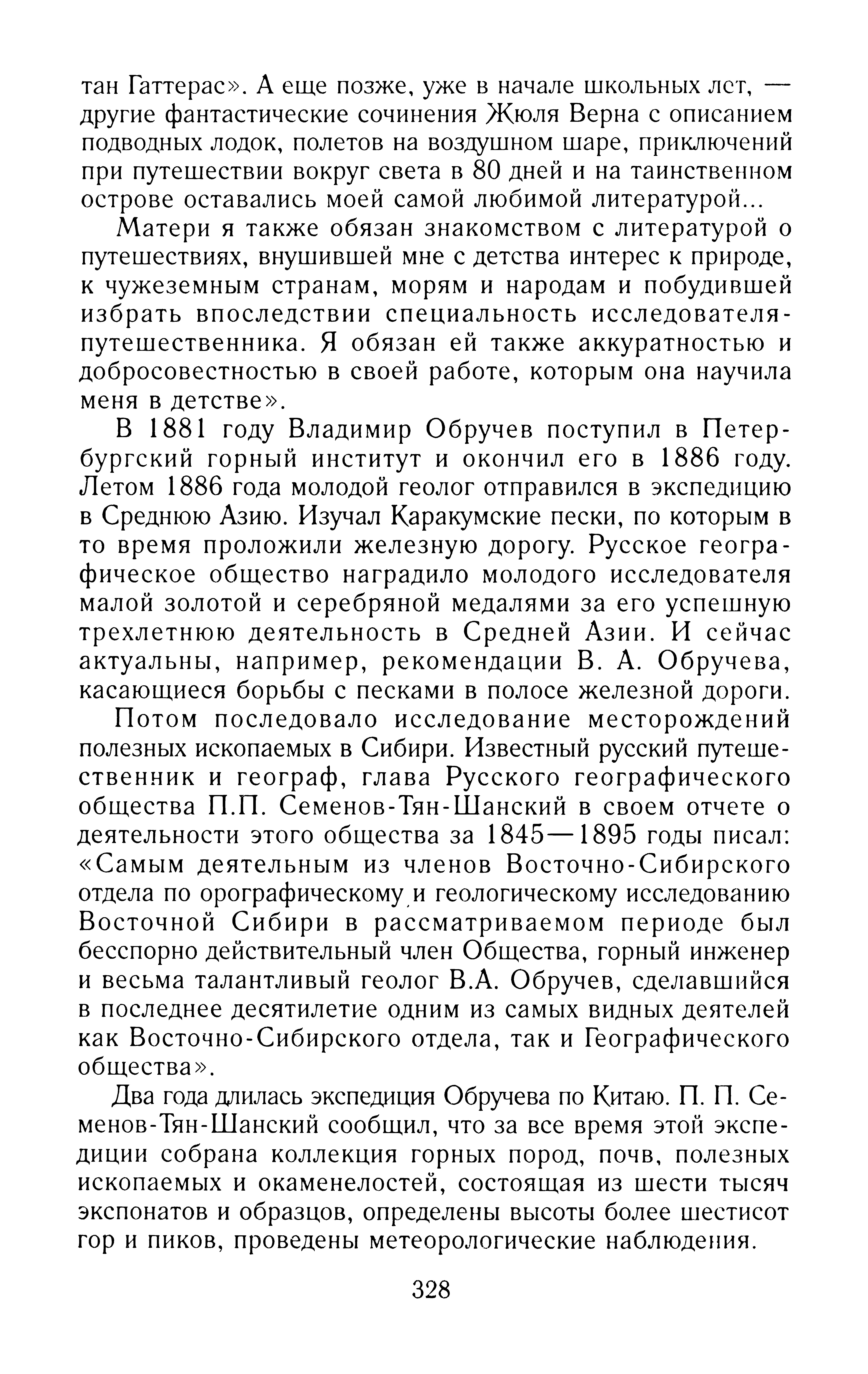 тан Гаттерас». А еще позже, уже в начале школьных лет, — другие фантастические сочинения Жюля Верна с описанием подводных лодок, полетов на воздушном шаре, приключений при путешествии вокруг света в 80 дней и на таинственном острове оставались моей самой любимой литературой...

Матери я также обязан знакомством с литературой о путешествиях, внушившей мне с детства интерес к природе, к чужеземным странам, морям и народам и побудившей избрать впоследствии специальность исследователя-путешественника. Я обязан ей также аккуратностью и добросовестностью в своей работе, которым она научила меня в детстве».

В 1881 году Владимир Обручев поступил в Петербургский горный институт и окончил его в 1886 году. Летом 1886 года молодой геолог отправился в экспедицию в Среднюю Азию. Изучал Каракумские пески, по которым в то время проложили железную дорогу. Русское географическое общество наградило молодого исследователя малой золотой и серебряной медалями за его успешную трехлетнюю деятельность в Средней Азии. И сейчас актуальны, например, рекомендации В. А. Обручева, касающиеся борьбы с песками в полосе железной дороги.

Потом последовало исследование месторождений полезных ископаемых в Сибири. Известный русский путешественник и географ, глава Русского географического общества П.П. Семенов-Тян-Шанский в своем отчете о деятельности этого общества за 1845—1895 годы писал: «Самым деятельным из членов Восточно-Сибирского отдела по орографическому и геологическому исследованию Восточной Сибири в рассматриваемом периоде был бесспорно действительный член Общества, горный инженер и весьма талантливый геолог В.А. Обручев, сделавшийся в последнее десятилетие одним из самых видных деятелей как Восточно-Сибирского отдела, так и Географического общества».

Два года длилась экспедиция Обручева по Китаю. П. П. Семенов-Тян-Шанский сообщил, что за все время этой экспедиции собрана коллекция горных пород, почв, полезных ископаемых и окаменелостей, состоящая из шести тысяч экспонатов и образцов, определены высоты более шестисот гор и пиков, проведены метеорологические наблюдения.

328